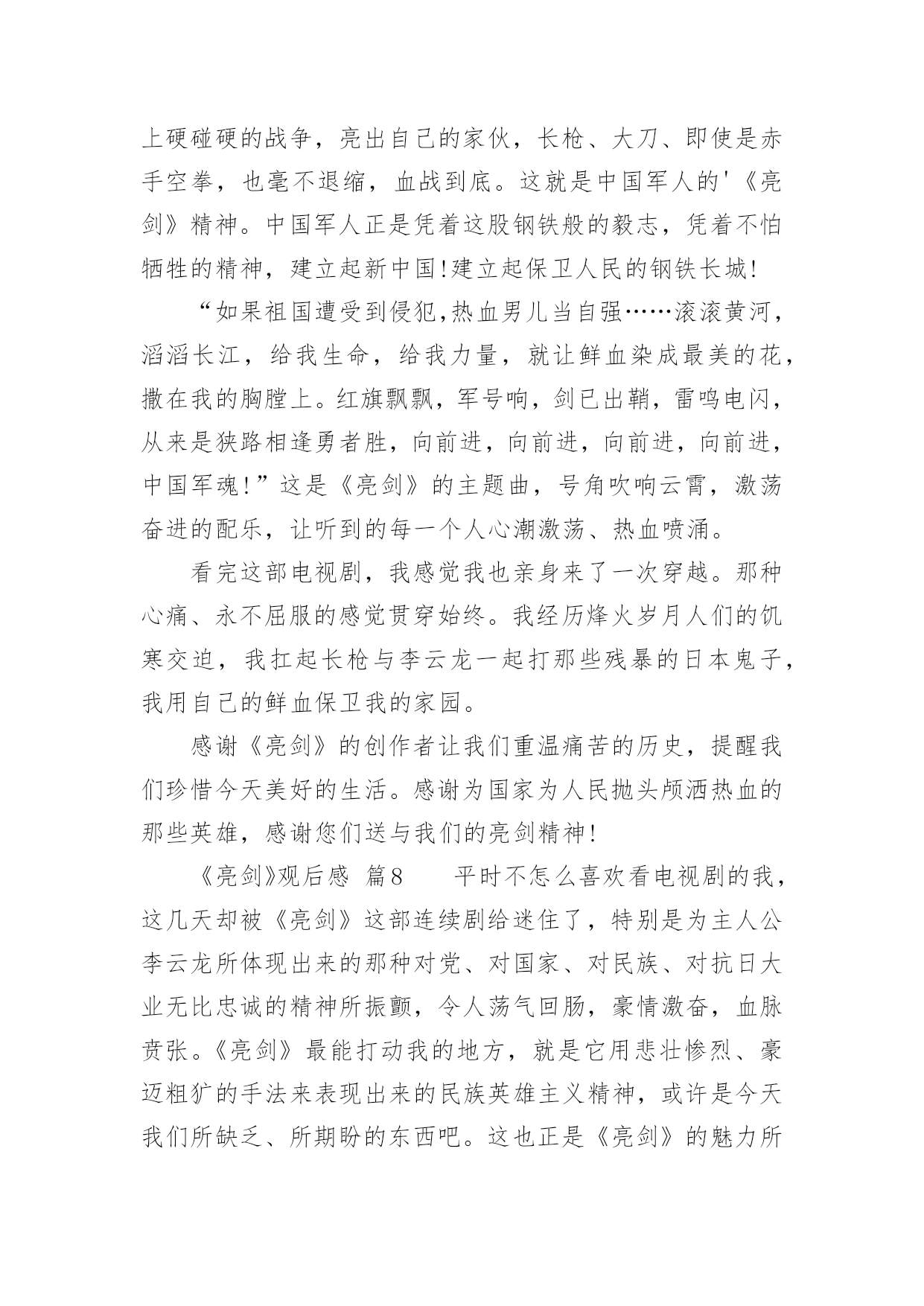 上硬碰硬的战争，亮出自己的家伙，长枪、大刀、即使是赤手空拳，也毫不退缩，血战到底。这就是中国军人的'《亮剑》精神。中国军人正是凭着这股钢铁般的毅志，凭着不怕牺牲的精神，建立起新中国!建立起保卫人民的钢铁长城!

“如果祖国遭受到侵犯,热血男儿当自强……滚滚黄河，滔滔长江，给我生命，给我力量，就让鲜血染成最美的花，撒在我的胸膛上。红旗飘飘，军号响，剑已出鞘，雷鸣电闪，从来是狭路相逢勇者胜，向前进，向前进，向前进，向前进，中国军魂!”这是《亮剑》的主题曲，号角吹响云霄，激荡奋进的配乐，让听到的每一个人心潮激荡、热血喷涌。

看完这部电视剧，我感觉我也亲身来了一次穿越。那种心痛、永不屈服的感觉贯穿始终。我经历烽火岁月人们的饥寒交迫，我扛起长枪与李云龙一起打那些残暴的日本鬼子，我用自己的鲜血保卫我的家园。

感谢《亮剑》的创作者让我们重温痛苦的历史，提醒我们珍惜今天美好的生活。感谢为国家为人民抛头颅洒热血的那些英雄，感谢您们送与我们的亮剑精神!

《亮剑》观后感 篇8 平时不怎么喜欢看电视剧的我，这几天却被《亮剑》这部连续剧给迷住了，特别是为主人公李云龙所体现出来的那种对党、对国家、对民族、对抗日大业无比忠诚的精神所振颤，令人荡气回肠，豪情激奋，血脉贲张。《亮剑》最能打动我的地方，就是它用悲壮惨烈、豪迈粗犷的手法来表现出来的民族英雄主义精神，或许是今天我们所缺乏、所期盼的东西吧。这也正是《亮剑》的魅力所